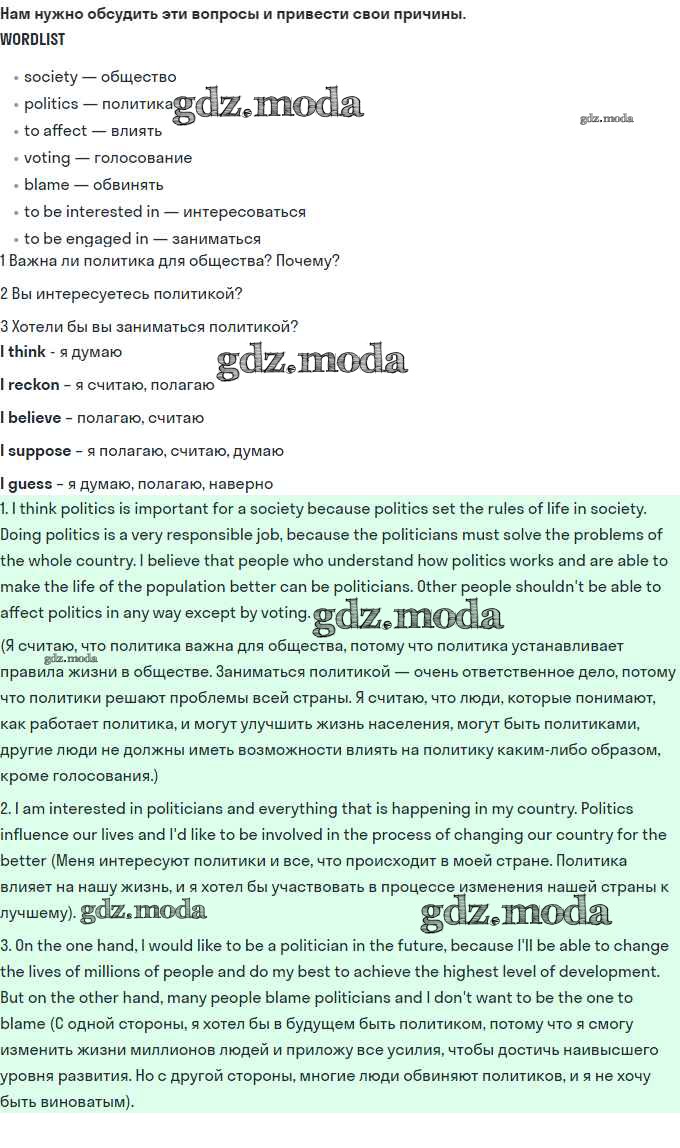 Нам нужно обсудить эти вопросы и привести свои причины.
WORDLIST

• society — общество
• politics — политика gdz.moda
• to affect — влиять
• voting — голосование
• blame — обвинять
• to be interested in — интересоваться
• to be engaged in — заниматься

gdz.moda

1 Важна ли политика для общества? Почему?

2 Вы интересуетесь политикой?

3 Хотели бы вы заниматься политикой?

I think - я думаю

gdz.moda

I reckon - я считаю, полагаю

I believe - полагаю, считаю

I suppose - я полагаю, считаю, думаю

I guess - я думаю, полагаю, наверно

1. I think politics is important for a society because politics set the rules of life in society. Doing politics is a very responsible job, because the politicians must solve the problems of the whole country. I believe that people who understand how politics works and are able to make the life of the population better can be politicians. Other people shouldn't be able to affect politics in any way except by voting. gdz.moda

(Я считаю, что политика важна для общества, потому что политика устанавливает правила жизни в обществе. Заниматься политикой — очень ответственное дело, потому что политики решают проблемы всей страны. Я считаю, что люди, которые понимают, как работает политика, и могут улучшить жизнь населения, могут быть политиками, другие люди не должны иметь возможности влиять на политику каким-либо образом, кроме голосования.)

gdz.moda

2. I am interested in politicians and everything that is happening in my country. Politics influence our lives and I'd like to be involved in the process of changing our country for the better (Меня интересуют политики и все, что происходит в моей стране. Политика влияет на нашу жизнь, и я хотел бы участвовать в процессе изменения нашей страны к лучшему). gdz.moda gdz.moda

3. On the one hand, I would like to be a politician in the future, because I'll be able to change the lives of millions of people and do my best to achieve the highest level of development. But on the other hand, many people blame politicians and I don't want to be the one to blame (С одной стороны, я хотел бы в будущем быть политиком, потому что я смогу изменить жизни миллионов людей и приложу все усилия, чтобы достичь наивысшего уровня развития. Но с другой стороны, многие люди обвиняют политиков, и я не хочу быть виноватым).